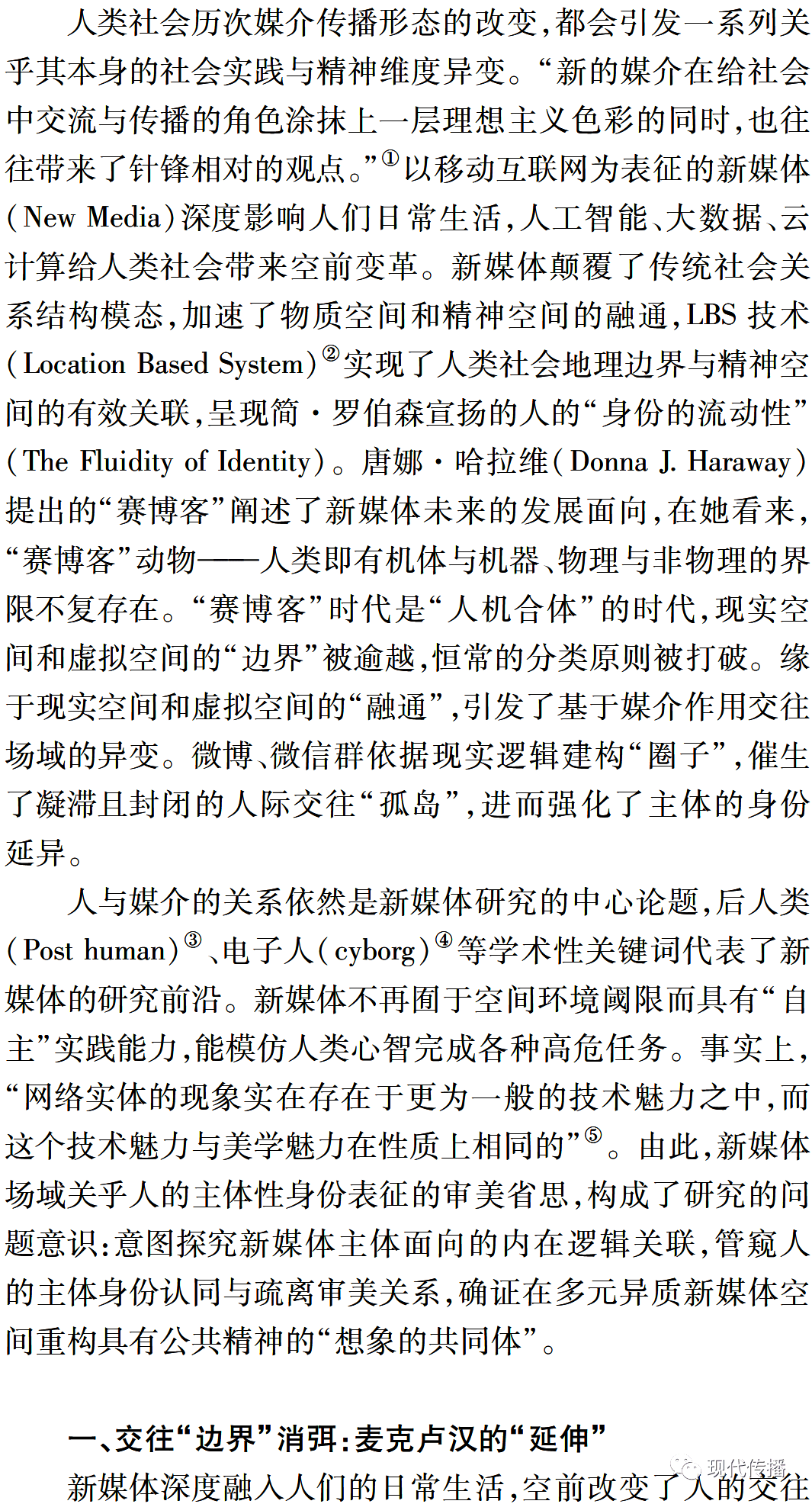 人类社会历次媒介传播形态的改变,都会引发一系列关乎其本身的社会实践与精神维度异变。“新的媒介在给社会中交流与传播的角色涂抹上一层理想主义色彩的同时,也往往带来了针锋相对的观点。”①以移动互联网为表征的新媒体(New Media)深度影响人们日常生活,人工智能、大数据、云计算给人类社会带来空前变革。新媒体颠覆了传统社会关系结构模态,加速了物质空间和精神空间的融通,LBS 技术(Location Based System)②实现了人类社会地理边界与精神空间的有效关联,呈现简·罗伯森宣扬的人的“身份的流动性”(The Fluidity of Identity)。唐娜·哈拉维(Donna J. Haraway)提出的“赛博客”阐述了新媒体未来的发展面向,在她看来,“赛博客”动物——人类即有机体与机器、物理与非物理的界限不复存在。“赛博客”时代是“人机合体”的时代,现实空间和虚拟空间的“边界”被逾越,恒常的分类原则被打破。缘于现实空间和虚拟空间的“融通”,引发了基于媒介作用交往场域的异变。微博、微信群依据现实逻辑建构“圈子”,催生了凝滞且封闭的人际交往“孤岛”,进而强化了主体的身份延异。

人与媒介的关系依然是新媒体研究的中心论题,后人类(Post human)③、电子人(cyborg)④等学术性关键词代表了新媒体的研究前沿。新媒体不再囿于空间环境阈限而具有“自主”实践能力,能模仿人类心智完成各种高危任务。事实上,“网络实体的现象实在存在于更为一般的技术魅力之中,而这个技术魅力与美学魅力在性质上相同的”⑤。由此,新媒体场域关乎人的主体性身份表征的审美省思,构成了研究的问题意识:意图探究新媒体主体面向的内在逻辑关联,管窥人的主体身份认同与疏离审美关系,确证在多元异质新媒体空间重构具有公共精神的“想象的共同体”。

一、交往“边界”消弭:麦克卢汉的“延伸”

新媒体深度融入人们的日常生活,空前改变了人的交往

现代传播